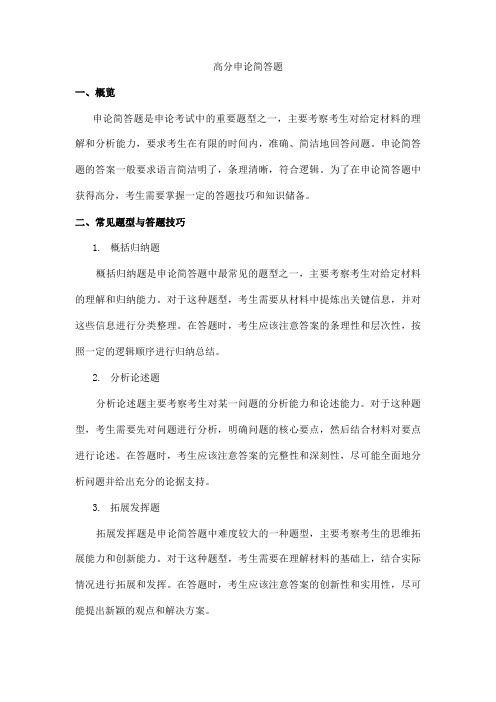 高分申论简答题

一、概览

申论简答题是申论考试中的重要题型之一，主要考察考生对给定材料的理解和分析能力，要求考生在有限的时间内，准确、简洁地回答问题。申论简答题的答案一般要求语言简洁明了，条理清晰，符合逻辑。为了在申论简答题中获得高分，考生需要掌握一定的答题技巧和知识储备。

二、常见题型与答题技巧

1. 概括归纳题

概括归纳题是申论简答题中最常见的题型之一，主要考察考生对给定材料的理解和归纳能力。对于这种题型，考生需要从材料中提炼出关键信息，并对这些信息进行分类整理。在答题时，考生应该注意答案的条理性和层次性，按照一定的逻辑顺序进行归纳总结。

2. 分析论述题

分析论述题主要考察考生对某一问题的分析能力和论述能力。对于这种题型，考生需要先对问题进行分析，明确问题的核心要点，然后结合材料对要点进行论述。在答题时，考生应该注意答案的完整性和深刻性，尽可能全面地分析问题并给出充分的论据支持。

3. 拓展发挥题

拓展发挥题是申论简答题中难度较大的一种题型，主要考察考生的思维拓展能力和创新能力。对于这种题型，考生需要在理解材料的基础上，结合实际情况进行拓展和发挥。在答题时，考生应该注意答案的创新性和实用性，尽可能提出新颖的观点和解决方案。